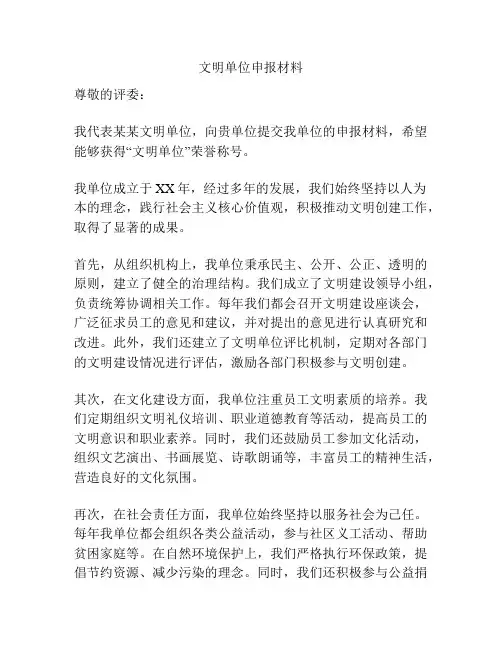 文明单位申报材料

尊敬的评委：

我代表某某文明单位，向贵单位提交我单位的申报材料，希望能够获得“文明单位”荣誉称号。

我单位成立于XX年，经过多年的发展，我们始终坚持以人为本的理念，践行社会主义核心价值观，积极推动文明创建工作，取得了显著的成果。

首先，从组织机构上，我单位秉承民主、公开、公正、透明的原则，建立了健全的治理结构。我们成立了文明建设领导小组，负责统筹协调相关工作。每年我们都会召开文明建设座谈会，广泛征求员工的意见和建议，并对提出的意见进行认真研究和改进。此外，我们还建立了文明单位评比机制，定期对各部门的文明建设情况进行评估，激励各部门积极参与文明创建。

其次，在文化建设方面，我单位注重员工文明素质的培养。我们定期组织文明礼仪培训、职业道德教育等活动，提高员工的文明意识和职业素养。同时，我们还鼓励员工参加文化活动，组织文艺演出、书画展览、诗歌朗诵等，丰富员工的精神生活，营造良好的文化氛围。

再次，在社会责任方面，我单位始终坚持以服务社会为己任。每年我单位都会组织各类公益活动，参与社区义工活动、帮助贫困家庭等。在自然环境保护上，我们严格执行环保政策，提倡节约资源、减少污染的理念。同时，我们还积极参与公益捐